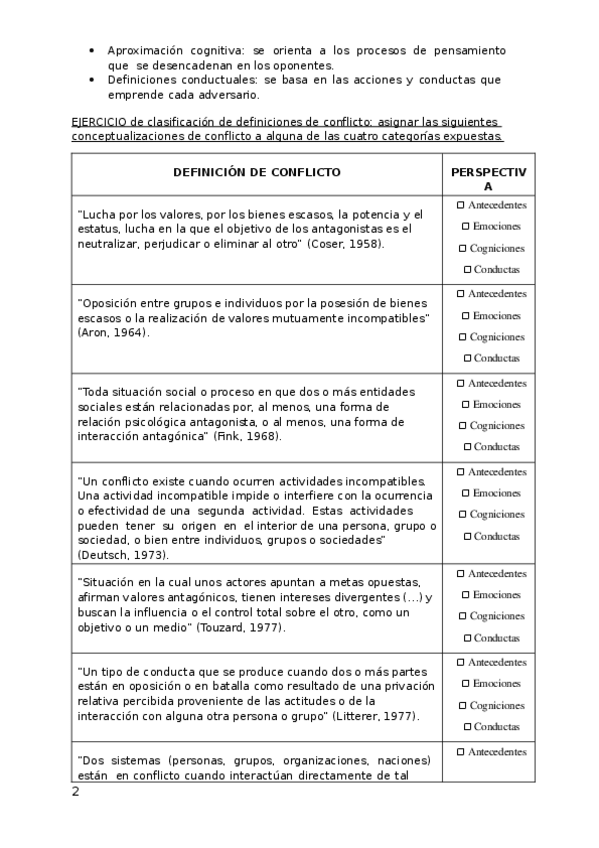 • Aproximación cognitiva: se orienta a los procesos de pensamiento que se desencadenan en los oponentes.
• Definiciones conductuales: se basa en las acciones y conductas que emprende cada adversario.

EJERCICIO de clasificación de definiciones de conflicto: asignar las siguientes conceptualizaciones de conflicto a alguna de las cuatro categorías expuestas.

| DEFINICIÓN DE CONFLICTO | PERSPECTIVA |
|---|---|
| "Lucha por los valores, por los bienes escasos, la potencia y el estatus, lucha en la que el objetivo de los antagonistas es el neutralizar, perjudicar o eliminar al otro" (Coser, 1958). | ☐ Antecedentes ☐ Emociones ☐ Cogniciones ☐ Conductas |
| "Oposición entre grupos e individuos por la posesión de bienes escasos o la realización de valores mutuamente incompatibles" (Aron, 1964). | ☐ Antecedentes ☐ Emociones ☐ Cogniciones ☐ Conductas |
| "Toda situación social o proceso en que dos o más entidades sociales están relacionadas por, al menos, una forma de relación psicológica antagonista, o al menos, una forma de interacción antagónica" (Fink, 1968). | ☐ Antecedentes ☐ Emociones ☐ Cogniciones ☐ Conductas |
| "Un conflicto existe cuando ocurren actividades incompatibles. Una actividad incompatible impide o interfiere con la ocurrencia o efectividad de una segunda actividad. Estas actividades pueden tener su origen en el interior de una persona, grupo o sociedad, o bien entre individuos, grupos o sociedades" (Deutsch, 1973). | ☐ Antecedentes ☐ Emociones ☐ Cogniciones ☐ Conductas |
| "Situación en la cual unos actores apuntan a metas opuestas, afirman valores antagónicos, tienen intereses divergentes (...) y buscan la influencia o el control total sobre el otro, como un objetivo o un medio" (Touzard, 1977). | ☐ Antecedentes ☐ Emociones ☐ Cogniciones ☐ Conductas |
| "Un tipo de conducta que se produce cuando dos o más partes están en oposición o en batalla como resultado de una privación relativa percibida proveniente de las actitudes o de la interacción con alguna otra persona o grupo" (Litterer, 1977). | ☐ Antecedentes ☐ Emociones ☐ Cogniciones ☐ Conductas |
| "Dos sistemas (personas, grupos, organizaciones, naciones) están en conflicto cuando interactúan directamente de tal | ☐ Antecedentes |

2